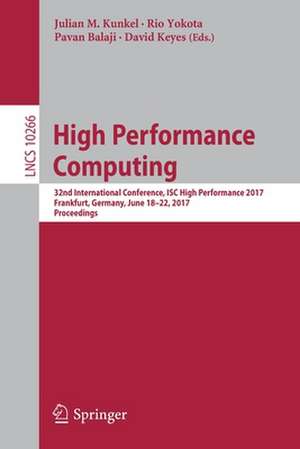 Julian M. Kunkel · Rio Yokota
Pavan Balaji · David Keyes (Eds.)

LNCS 10266

High Performance Computing

32nd International Conference, ISC High Performance 2017
Frankfurt, Germany, June 18–22, 2017
Proceedings

Springer